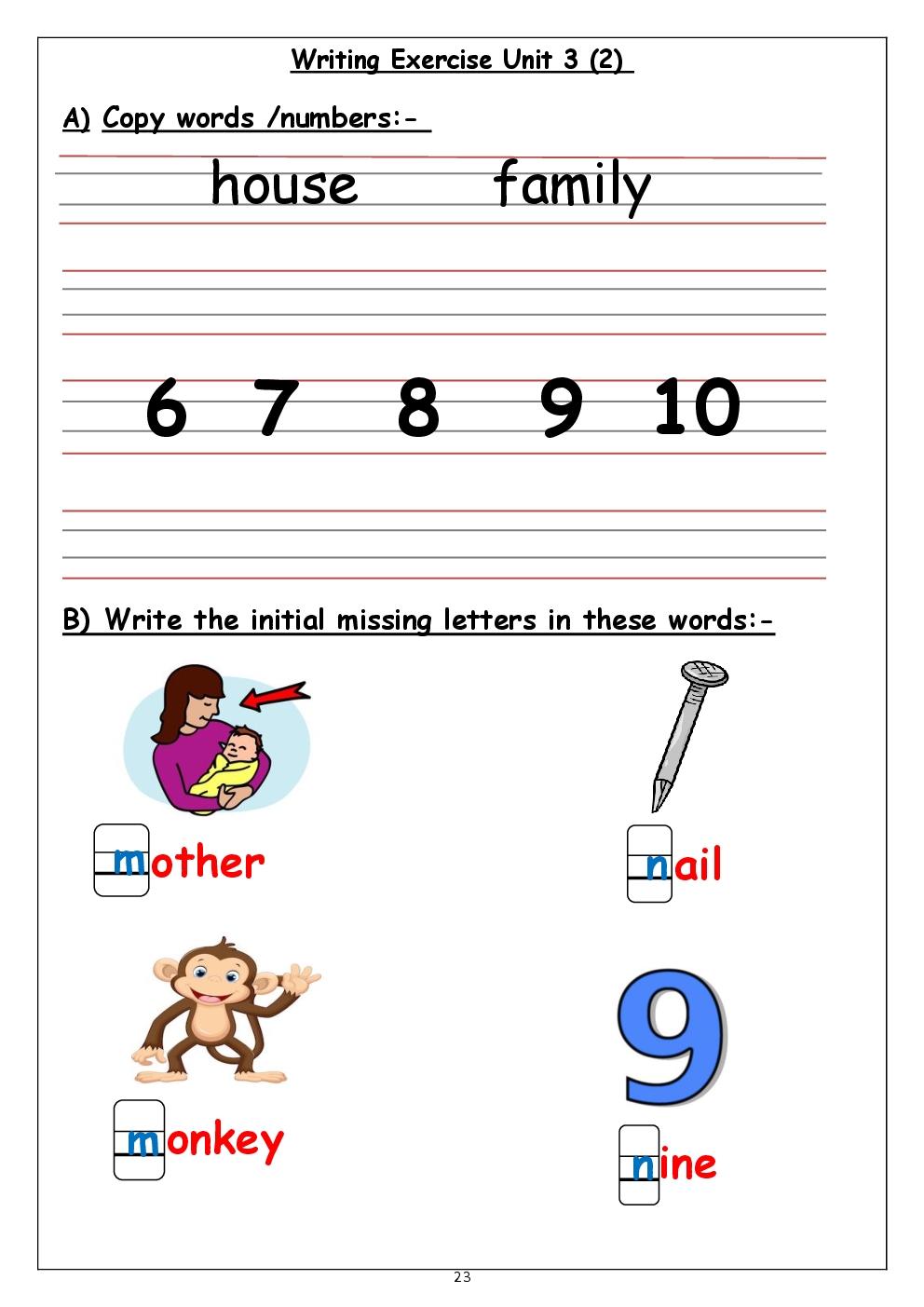 Writing Exercise Unit 3 (2)

A) Copy words /numbers:-

house family

6 7 8 9 10

B) Write the initial missing letters in these words:-

mother

nail

monkey

9

nine

23